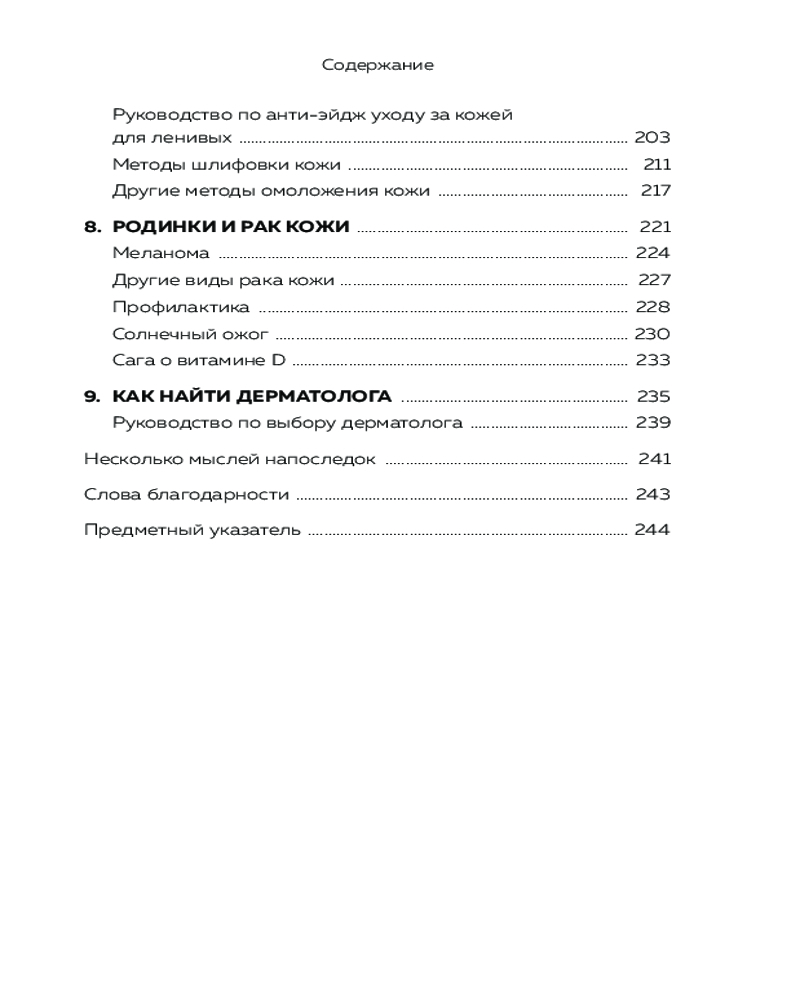 Содержание

Руководство по анти-эйдж уходу за кожей для ленивых ........ 203
Методы шлифовки кожи ........ 211
Другие методы омоложения кожи ........ 217

8. РОДИНКИ И РАК КОЖИ ........ 221
Меланома ........ 224
Другие виды рака кожи ........ 227
Профилактика ........ 228
Солнечный ожог ........ 230
Сага о витамине D ........ 233

9. КАК НАЙТИ ДЕРМАТОЛОГА ........ 235
Руководство по выбору дерматолога ........ 239

Несколько мыслей напоследок ........ 241

Слова благодарности ........ 243

Предметный указатель ........ 244